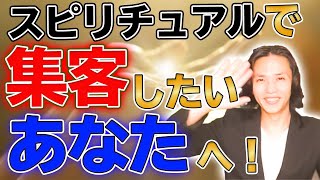 スピリチュアルで
集客したい
あなたへ！